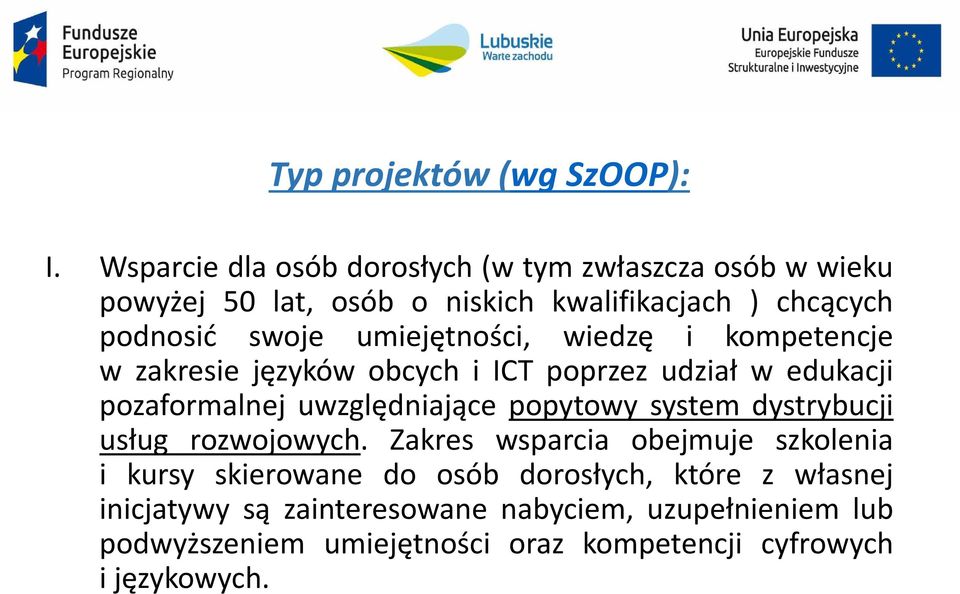 Fundusze Europejskie
Program Regionalny

Lubuskie
Warte zachodu

Unia Europejska
Europejskie Fundusze
Strukturalne i Inwestycyjne

Typ projektów (wg SzOOP):

I. Wsparcie dla osób dorosłych (w tym zwłaszcza osób w wieku powyżej 50 lat, osób o niskich kwalifikacjach ) chcących podnosić swoje umiejętności, wiedzę i kompetencje w zakresie języków obcych i ICT poprzez udział w edukacji pozaformalnej uwzględniające popytowy system dystrybucji usług rozwojowych. Zakres wsparcia obejmuje szkolenia i kursy skierowane do osób dorosłych, które z własnej inicjatywy są zainteresowane nabyciem, uzupełnieniem lub podwyższeniem umiejętności oraz kompetencji cyfrowych i językowych.